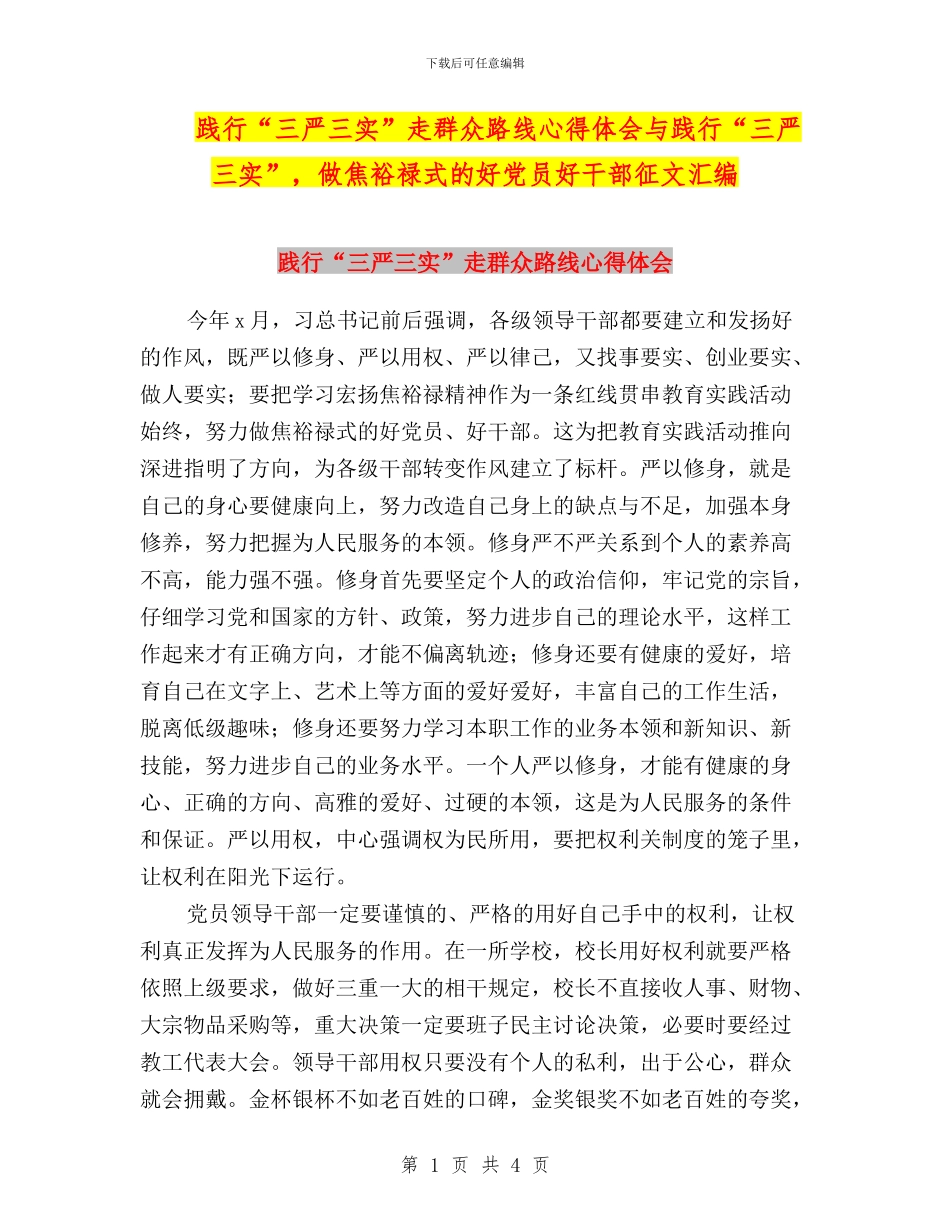 下载后可任意编辑

践行“三严三实”走群众路线心得体会与践行“三严三实”，做焦裕禄式的好党员好干部征文汇编

践行“三严三实”走群众路线心得体会

今年 x 月，习总书记前后强调，各级领导干部都要建立和发扬好的作风，既严以修身、严以用权、严以律己，又找事要实、创业要实、做人要实；要把学习宏扬焦裕禄精神作为一条红线贯串教育实践活动始终，努力做焦裕禄式的好党员、好干部。这为把教育实践活动推向深进指明了方向，为各级干部转变作风建立了标杆。严以修身，就是自己的身心要健康向上，努力改造自己身上的缺点与不足，加强本身修养，努力把握为人民服务的本领。修身严不严关系到个人的素养高不高，能力强不强。修身首先要坚定个人的政治信仰，牢记党的宗旨，仔细学习党和国家的方针、政策，努力进步自己的理论水平，这样工作起来才有正确方向，才能不偏离轨迹；修身还要有健康的爱好，培育自己在文字上、艺术上等方面的爱好爱好，丰富自己的工作生活，脱离低级趣味；修身还要努力学习本职工作的业务本领和新知识、新技能，努力进步自己的业务水平。一个人严以修身，才能有健康的身心、正确的方向、高雅的爱好、过硬的本领，这是为人民服务的条件和保证。严以用权，中心强调权为民所用，要把权利关制度的笼子里，让权利在阳光下运行。

党员领导干部一定要谨慎的、严格的用好自己手中的权利，让权利真正发挥为人民服务的作用。在一所学校，校长用好权利就要严格依照上级要求，做好三重一大的相干规定，校长不直接收人事、财物、大宗物品采购等，重大决策一定要班子民主讨论决策，必要时要经过教工代表大会。领导干部用权只要没有个人的私利，出于公心，群众就会拥戴。金杯银杯不如老百姓的口碑，金奖银奖不如老百姓的夸奖，

第 1 页 共 4 页